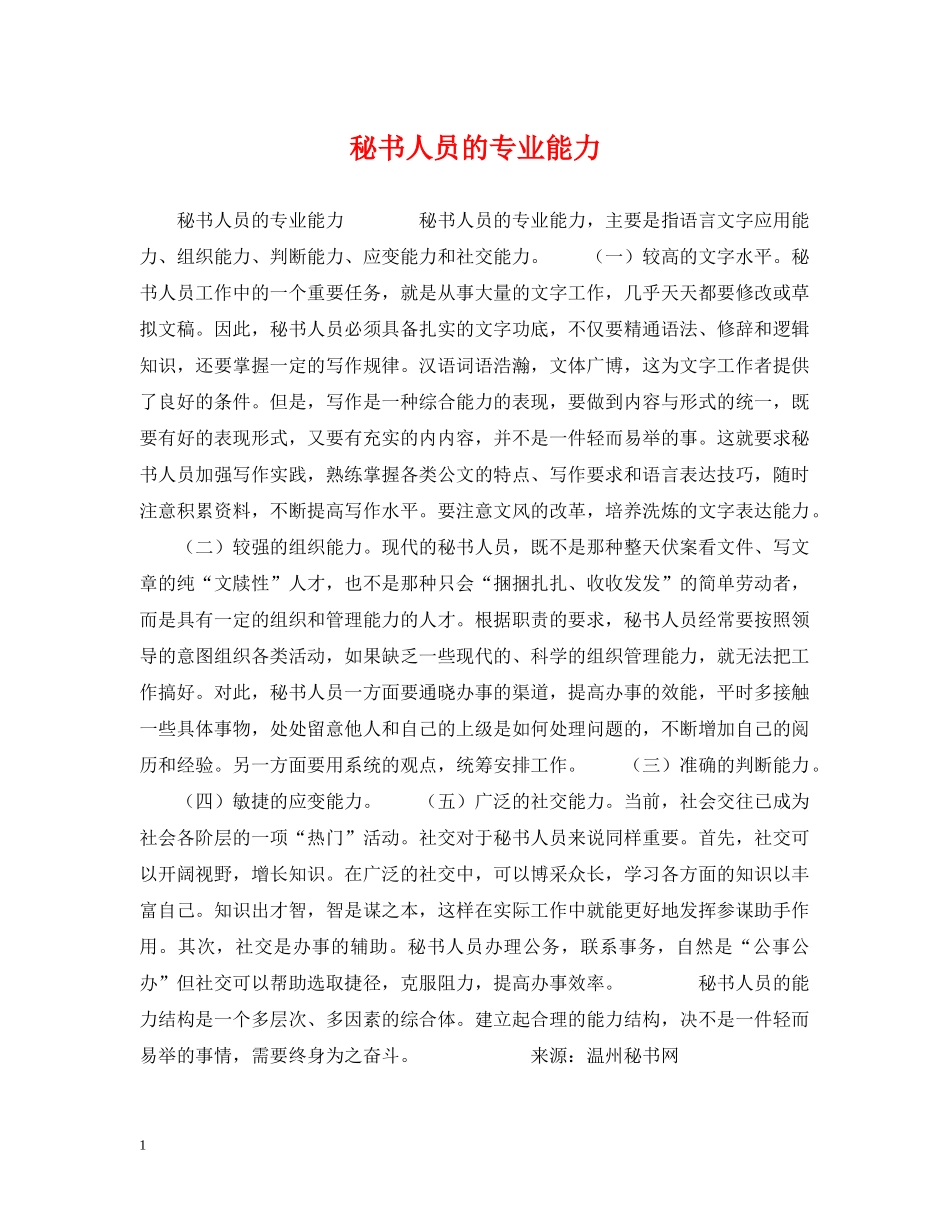 秘书人员的专业能力

秘书人员的专业能力　　　　秘书人员的专业能力，主要是指语言文字应用能力、组织能力、判断能力、应变能力和社交能力。　　（一）较高的文字水平。秘书人员工作中的一个重要任务，就是从事大量的文字工作，几乎天天都要修改或草拟文稿。因此，秘书人员必须具备扎实的文字功底，不仅要精通语法、修辞和逻辑知识，还要掌握一定的写作规律。汉语词语浩瀚，文体广博，这为文字工作者提供了良好的条件。但是，写作是一种综合能力的表现，要做到内容与形式的统一，既要有好的表现形式，又要有充实的内内容，并不是一件轻而易举的事。这就要求秘书人员加强写作实践，熟练掌握各类公文的特点、写作要求和语言表达技巧，随时注意积累资料，不断提高写作水平。要注意文风的改革，培养洗炼的文字表达能力。

（二）较强的组织能力。现代的秘书人员，既不是那种整天伏案看文件、写文章的纯“文牍性”人才，也不是那种只会“捆捆扎扎、收收发发”的简单劳动者，而是具有一定的组织和管理能力的人才。根据职责的要求，秘书人员经常要按照领导的意图组织各类活动，如果缺乏一些现代的、科学的组织管理能力，就无法把工作搞好。对此，秘书人员一方面要通晓办事的渠道，提高办事的效能，平时多接触一些具体事物，处处留意他人和自己的上级是如何处理问题的，不断增加自己的阅历和经验。另一方面要用系统的观点，统筹安排工作。　　（三）准确的判断能力。

（四）敏捷的应变能力。　　（五）广泛的社交能力。当前，社会交往已成为社会各阶层的一项“热门”活动。社交对于秘书人员来说同样重要。首先，社交可以开阔视野，增长知识。在广泛的社交中，可以博采众长，学习各方面的知识以丰富自己。知识出才智，智是谋之本，这样在实际工作中就能更好地发挥参谋助手作用。其次，社交是办事的辅助。秘书人员办理公务，联系事务，自然是“公事公办”但社交可以帮助选取捷径，克服阻力，提高办事效率。　　　　秘书人员的能力结构是一个多层次、多因素的综合体。建立起合理的能力结构，决不是一件轻而易举的事情，需要终身为之奋斗。　　　　来源：温州秘书网

1